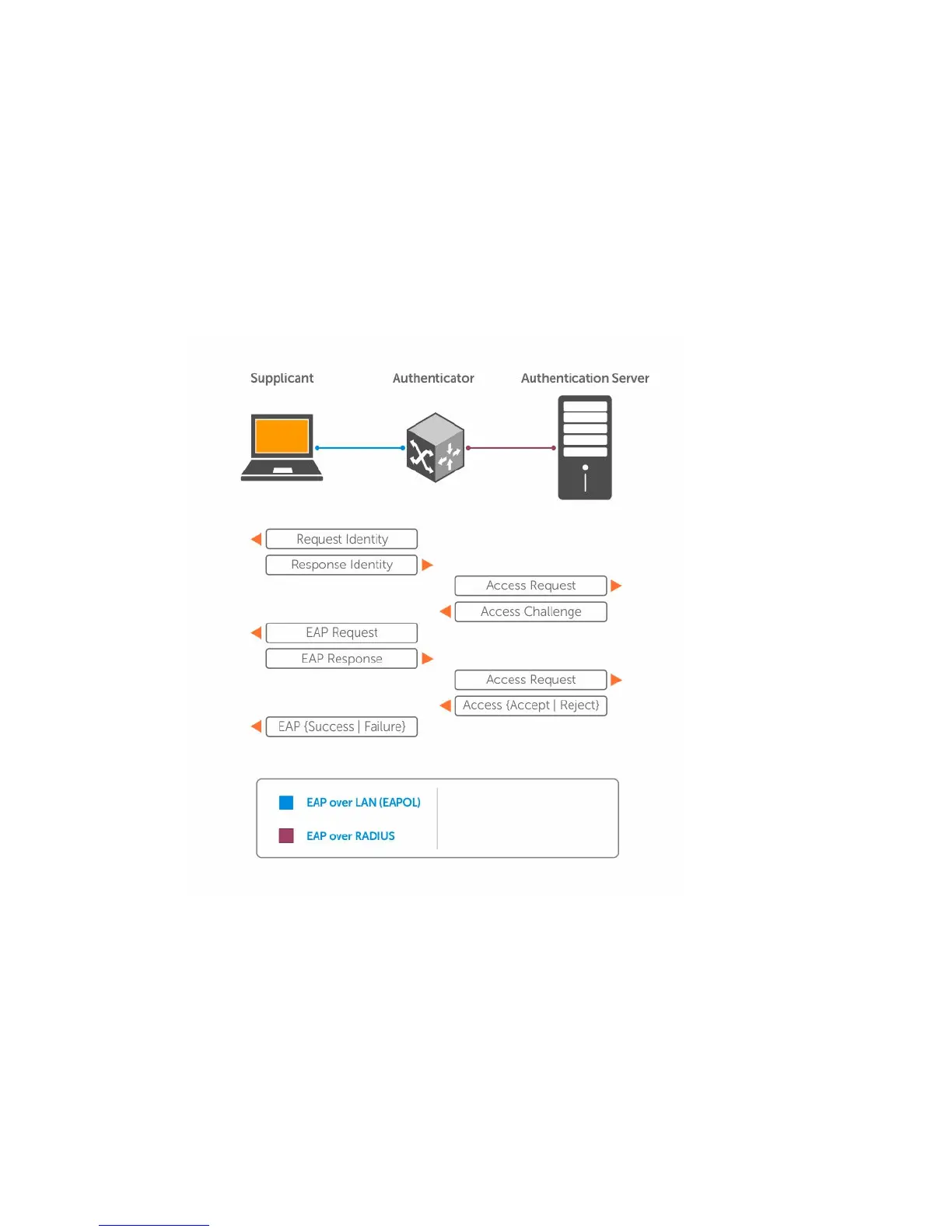 Supplicant

Authenticator

Authentication Server

Request Identity

Response Identity

Access Request

Access Challenge

EAP Request

EAP Response

Access Request

Access {Accept | Reject}

EAP {Success | Failure}

EAP over LAN (EAPOL)

EAP over RADIUS